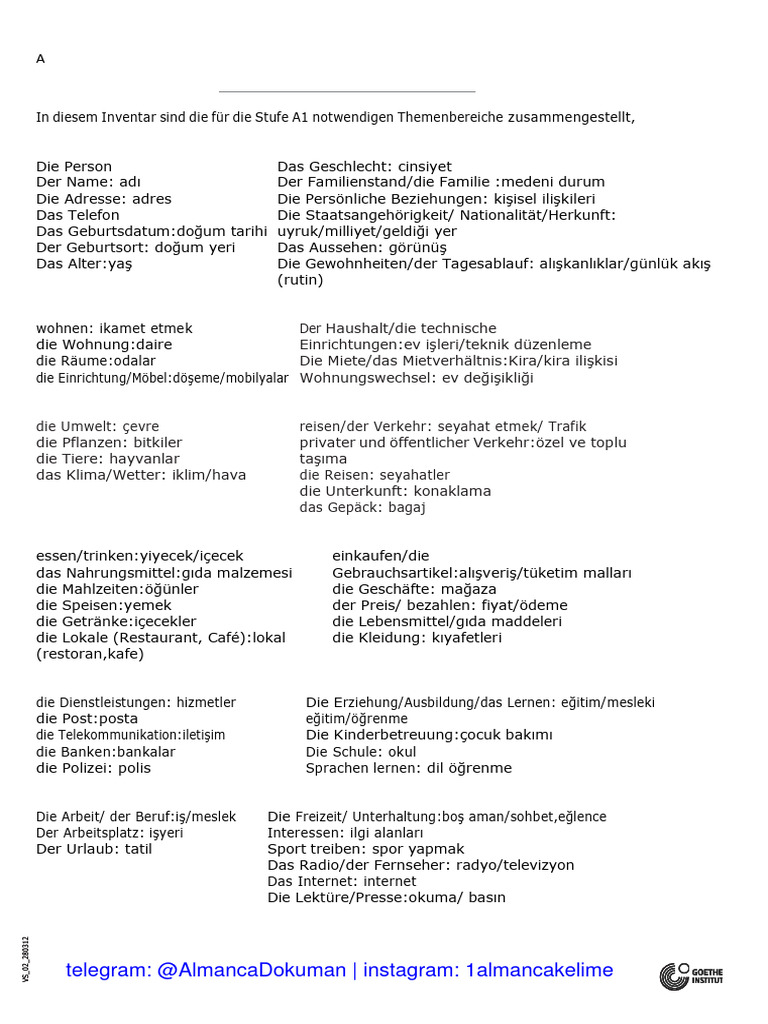 A

In diesem Inventar sind die für die Stufe A1 notwendigen Themenbereiche zusammengestellt,

Die Person
Der Name: adı
Die Adresse: adres
Das Telefon
Das Geburtsdatum:doğum tarihi
Der Geburtsort: doğum yeri
Das Alter:yaş

Das Geschlecht: cinsiyet
Der Familienstand/die Familie :medeni durum
Die Persönliche Beziehungen: kişisel ilişkileri
Die Staatsangehörigkeit/ Nationalität/Herkunft: uyruk/milliyet/geldiği yer
Das Aussehen: görünüş
Die Gewohnheiten/der Tagesablauf: alışkanlıklar/günlük akış (rutin)

wohnen: ikamet etmek
die Wohnung:daire
die Räume:odalar
die Einrichtung/Möbel:döşeme/mobilyalar

Der Haushalt/die technische Einrichtungen:ev işleri/teknik düzenleme
Die Miete/das Mietverhältnis:Kira/kira ilişkisi
Wohnungswechsel: ev değişikliği

die Umwelt: çevre
die Pflanzen: bitkiler
die Tiere: hayvanlar
das Klima/Wetter: iklim/hava

reisen/der Verkehr: seyahat etmek/ Trafik
privater und öffentlicher Verkehr:özel ve toplu taşıma
die Reisen: seyahatler
die Unterkunft: konaklama
das Gepäck: bagaj

essen/trinken:yiyecek/içecek
das Nahrungsmittel:gıda malzemesi
die Mahlzeiten:öğünler
die Speisen:yemek
die Getränke:içecekler
die Lokale (Restaurant, Café):lokal (restoran,kafe)

einkaufen/die Gebrauchsartikel:alışveriş/tüketim malları
die Geschäfte: mağaza
der Preis/ bezahlen: fiyat/ödeme
die Lebensmittel/gıda maddeleri
die Kleidung: kıyafetleri

die Dienstleistungen: hizmetler
die Post:posta
die Telekommunikation:iletişim
die Banken:bankalar
die Polizei: polis

Die Erziehung/Ausbildung/das Lernen: eğitim/mesleki eğitim/öğrenme
Die Kinderbetreuung:çocuk bakımı
Die Schule: okul
Sprachen lernen: dil öğrenme

Die Arbeit/ der Beruf:iş/meslek
Der Arbeitsplatz: işyeri
Der Urlaub: tatil

Die Freizeit/ Unterhaltung:boş aman/sohbet,eğlence
Interessen: ilgi alanları
Sport treiben: spor yapmak
Das Radio/der Fernseher: radyo/televizyon
Das Internet: internet
Die Lektüre/Presse:okuma/ basın

VS_02_280312

telegram: @AlmancaDokuman | instagram: 1almancakelime

GOETHE INSTITUT